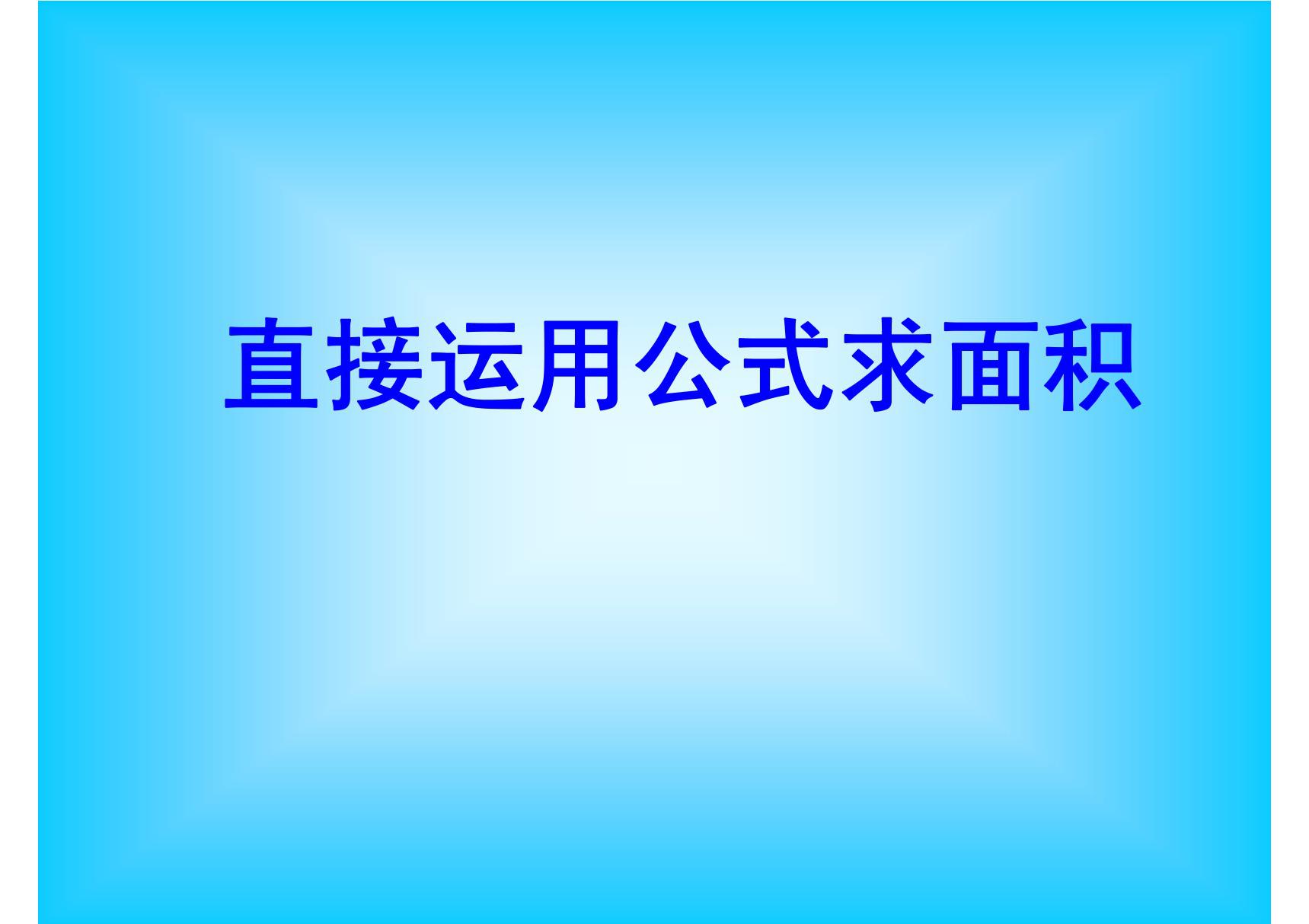 直接运用公式求面积